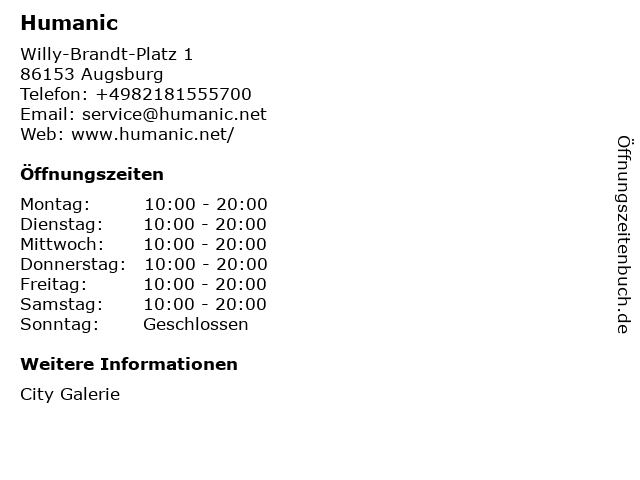 Humanic

Willy-Brandt-Platz 1
86153 Augsburg
Telefon: +4982181555700
Email: service@humanic.net
Web: www.humanic.net/

Öffnungszeiten

Montag: 10:00 - 20:00
Dienstag: 10:00 - 20:00
Mittwoch: 10:00 - 20:00
Donnerstag: 10:00 - 20:00
Freitag: 10:00 - 20:00
Samstag: 10:00 - 20:00
Sonntag: Geschlossen

Weitere Informationen

City Galerie

Öffnungszeitenbuch.de